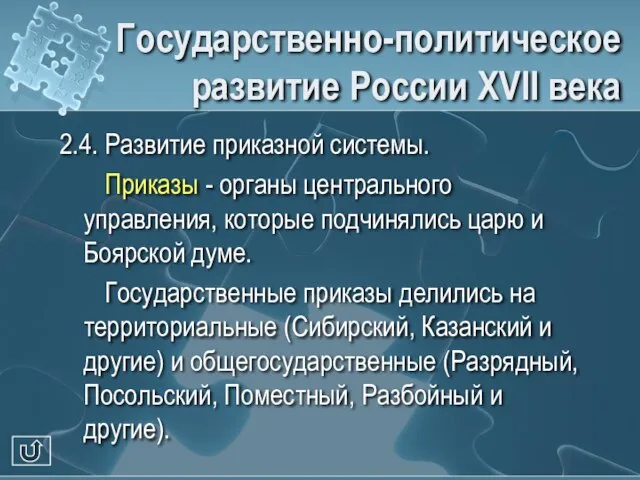 Государственно-политическое развитие России XVII века

2.4. Развитие приказной системы.

Приказы - органы центрального управления, которые подчинялись царю и Боярской думе.

Государственные приказы делились на территориальные (Сибирский, Казанский и другие) и общегосударственные (Разрядный, Посольский, Поместный, Разбойный и другие).